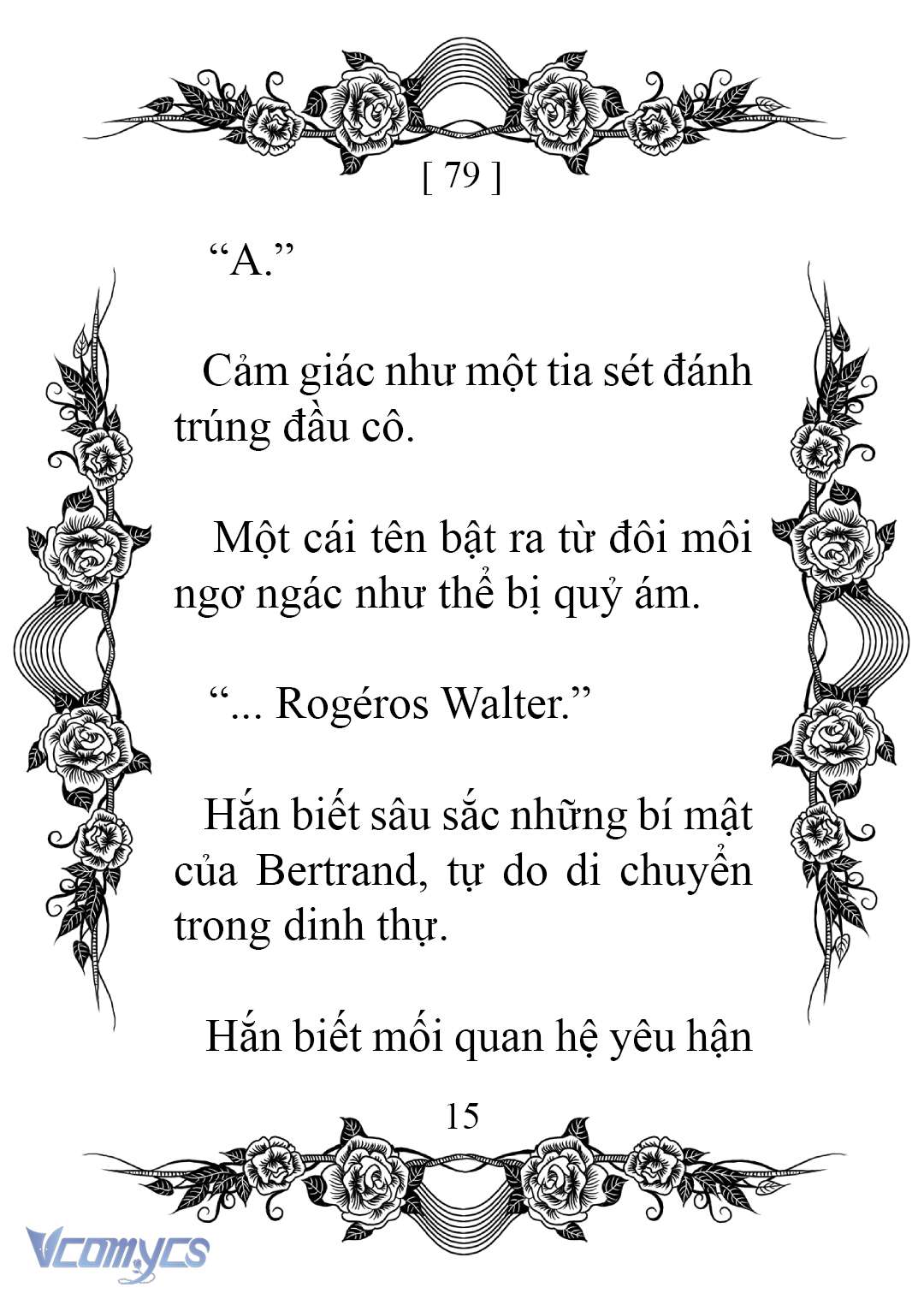 [ 79 ]

“A.”

Cảm giác như một tia sét đánh trúng đầu cô.

Một cái tên bật ra từ đôi môi ngơ ngác như thể bị quỷ ám.

“... Rogéros Walter.”

Hắn biết sâu sắc những bí mật của Bertrand, tự do di chuyển trong dinh thự.

Hắn biết mối quan hệ yêu hận

15

Vcomycs